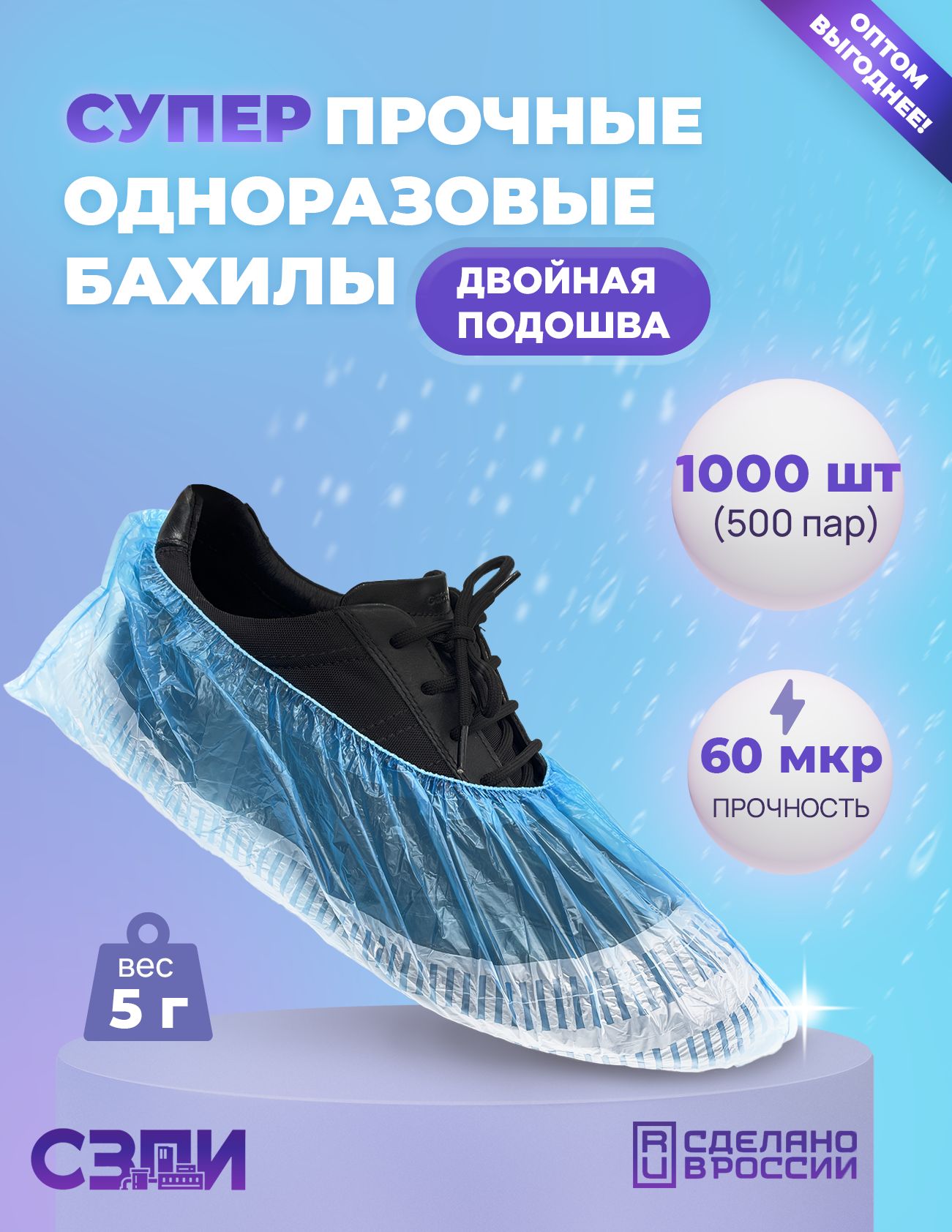 ОПТОМ ВЫГОДНЕЕ!

СУПЕР ПРОЧНЫЕ ОДНОРАЗОВЫЕ БАХИЛЫ

ДВОЙНАЯ ПОДОШВА

1000 шт
(500 пар)

60 мкр
ПРОЧНОСТЬ

вес
5 г

СЗПИ

RU СДЕЛАНО В РОССИИ